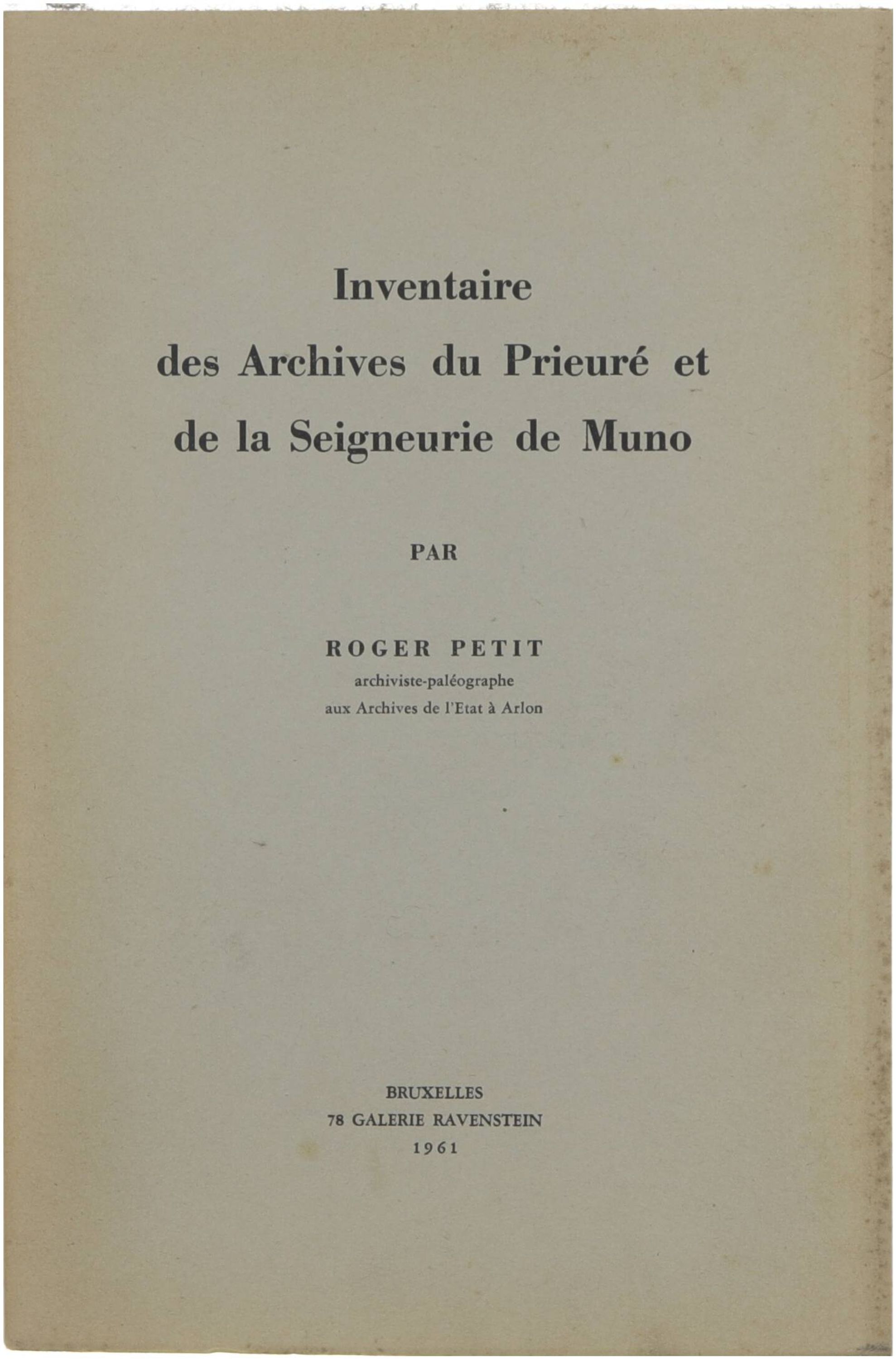 Inventaire
des Archives du Prieuré et
de la Seigneurie de Muno

PAR

ROGER PETIT
archiviste-paléographe
aux Archives de l'Etat à Arlon

BRUXELLES
78 GALERIE RAVENSTEIN
1961